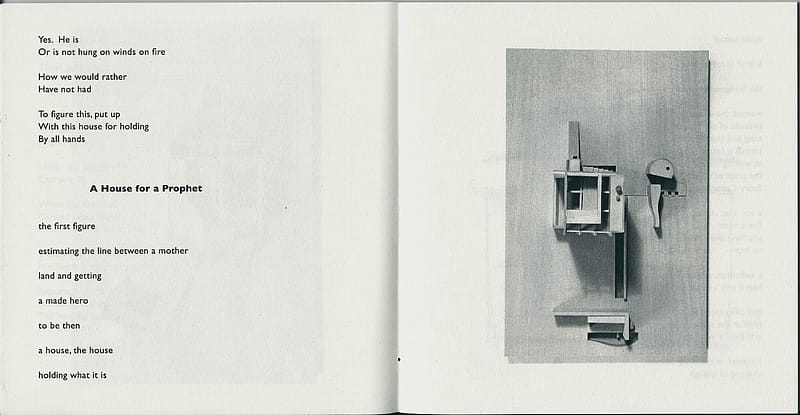 Yes. He is
Or is not hung on winds on fire

How we would rather
Have not had

To figure this, put up
With this house for holding
By all hands

A House for a Prophet

the first figure

estimating the line between a mother

land and getting

a made hero

to be then

a house, the house

holding what it is